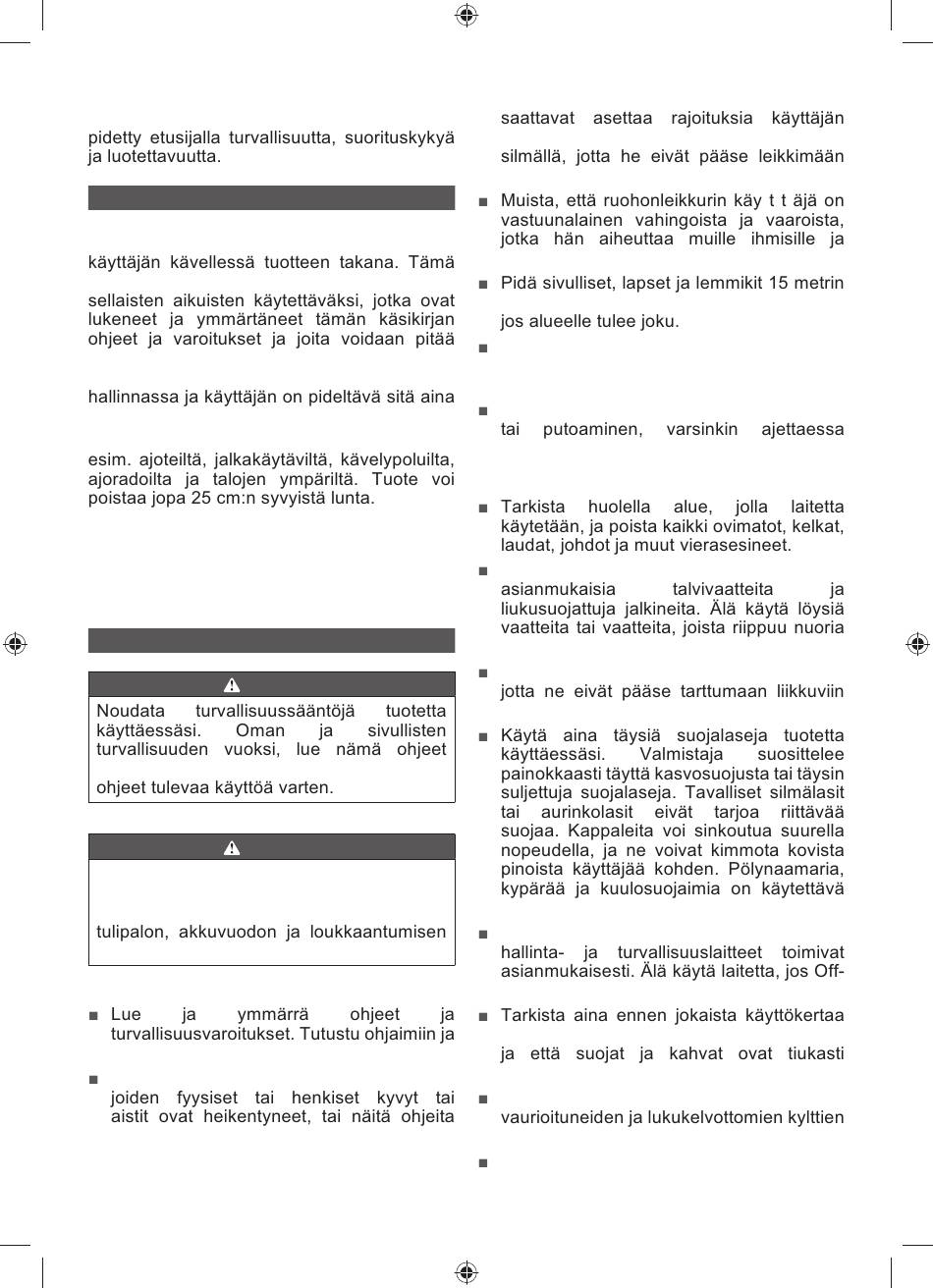 pidetty etusijalla turvallisuutta, suorituskykyä ja luotettavuutta.

käyttäjän kävellessä tuotteen takana. Tämä

sellaisten aikuisten käytettäväksi, jotka ovat lukeneet ja ymmärtäneet tämän käsikirjan ohjeet ja varoitukset ja joita voidaan pitää

hallinnassa ja käyttäjän on pideltävä sitä aina

esim. ajoteiltä, jalkakäytäviltä, kävelypoluilta, ajoradoilta ja talojen ympäriltä. Tuote voi poistaa jopa 25 cm:n syvyistä lunta.

Noudata turvallisuussääntöjä tuotetta käyttäessäsi. Oman ja sivullisten turvallisuuden vuoksi, lue nämä ohjeet

ohjeet tulevaa käyttöä varten.

tulipalon, akkuvuodon ja loukkaantumisen

■ Lue ja ymmärrä ohjeet ja turvallisuusvaroitukset. Tutustu ohjaimiin ja

■ joiden fyysiset tai henkiset kyvyt tai aistit ovat heikentyneet, tai näitä ohjeita

saattavat asettaa rajoituksia käyttäjän

silmällä, jotta he eivät pääse leikkimään

■ Muista, että ruohonleikkurin käy t t äjä on vastuunalainen vahingoista ja vaaroista, jotka hän aiheuttaa muille ihmisille ja

■ Pidä sivulliset, lapset ja lemmikit 15 metrin

jos alueelle tulee joku.

■

■ tai putoaminen, varsinkin ajettaessa

■ Tarkista huolella alue, jolla laitetta käytetään, ja poista kaikki ovimatot, kelkat, laudat, johdot ja muut vierasesineet.

■ asianmukaisia talvivaatteita ja liukusuojattuja jalkineita. Älä käytä löysiä vaatteita tai vaatteita, joista riippuu nuoria

■ jotta ne eivät pääse tarttumaan liikkuviin

■ Käytä aina täysiä suojalaseja tuotetta käyttäessäsi. Valmistaja suosittelee painokkaasti täyttä kasvosuojusta tai täysin suljettuja suojalaseja. Tavalliset silmälasit tai aurinkolasit eivät tarjoa riittävää suojaa. Kappaleita voi sinkoutua suurella nopeudella, ja ne voivat kimmota kovista pinoista käyttäjää kohden. Pölynaamaria, kypärää ja kuulosuojaimia on käytettävä

■ hallinta- ja turvallisuuslaitteet toimivat asianmukaisesti. Älä käytä laitetta, jos Off-

■ Tarkista aina ennen jokaista käyttökertaa

ja että suojat ja kahvat ovat tiukasti

■ vaurioituneiden ja lukukelvottomien kylttien

■